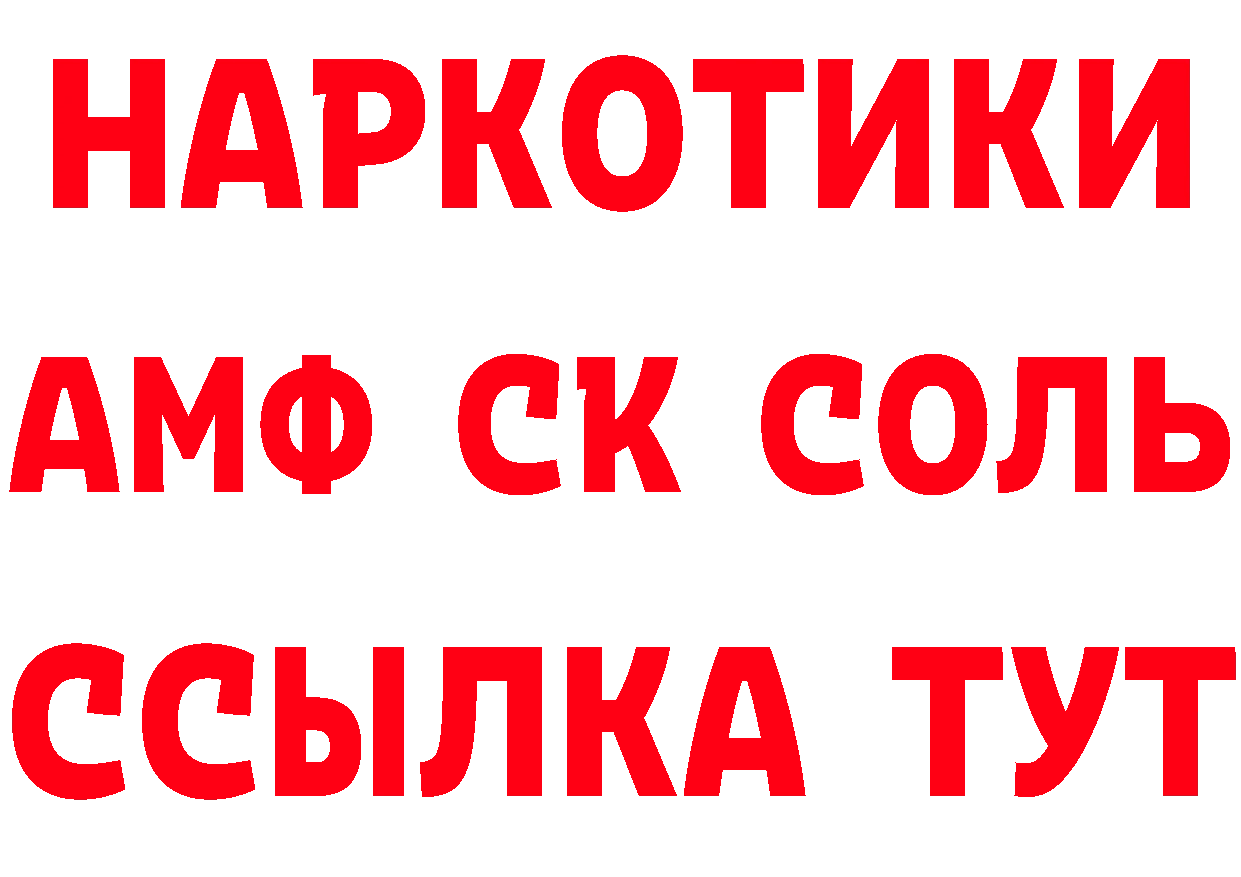 НАРКОТИКИ
АМФ СК СОЛЬ
ССЫЛКА ТУТ